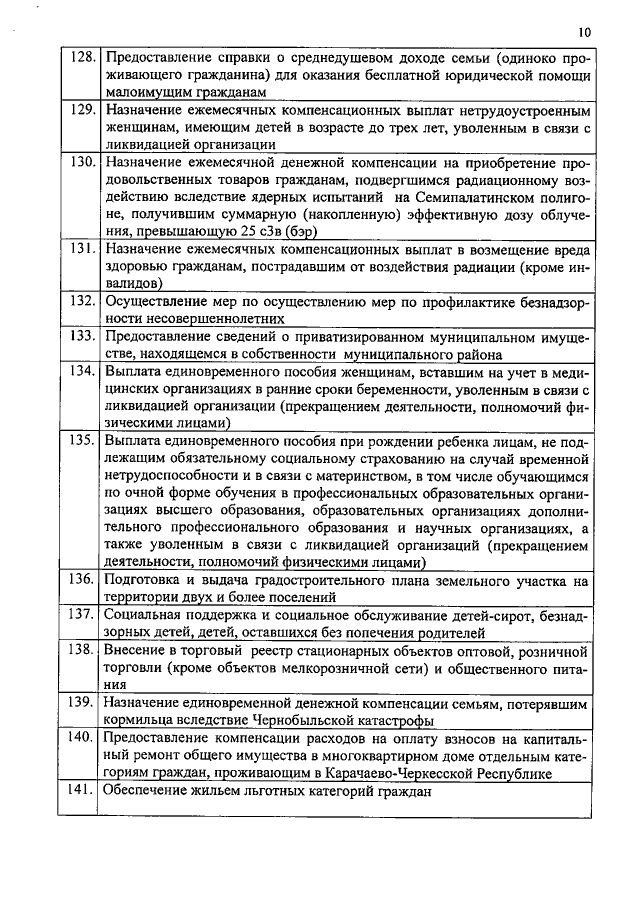 10

| | |
|---|---|
| 128. | Предоставление справки о среднедушевом доходе семьи (одиноко проживающего гражданина) для оказания бесплатной юридической помощи малоимущим гражданам |
| 129. | Назначение ежемесячных компенсационных выплат нетрудоустроенным женщинам, имеющим детей в возрасте до трех лет, уволенным в связи с ликвидацией организации |
| 130. | Назначение ежемесячной денежной компенсации на приобретение продовольственных товаров гражданам, подвергшимся радиационному воздействию вследствие ядерных испытаний на Семипалатинском полигоне, получившим суммарную (накопленную) эффективную дозу облучения, превышающую 25 сЗв (бэр) |
| 131. | Назначение ежемесячных компенсационных выплат в возмещение вреда здоровью гражданам, пострадавшим от воздействия радиации (кроме инвалидов) |
| 132. | Осуществление мер по осуществлению мер по профилактике безнадзорности несовершеннолетних |
| 133. | Предоставление сведений о приватизированном муниципальном имуществе, находящемся в собственности муниципального района |
| 134. | Выплата единовременного пособия женщинам, вставшим на учет в медицинских организациях в ранние сроки беременности, уволенным в связи с ликвидацией организации (прекращением деятельности, полномочий физическими лицами) |
| 135. | Выплата единовременного пособия при рождении ребенка лицам, не подлежащим обязательному социальному страхованию на случай временной нетрудоспособности и в связи с материнством, в том числе обучающимся по очной форме обучения в профессиональных образовательных организациях высшего образования, образовательных организациях дополнительного профессионального образования и научных организациях, а также уволенным в связи с ликвидацией организаций (прекращением деятельности, полномочий физическими лицами) |
| 136. | Подготовка и выдача градостроительного плана земельного участка на территории двух и более поселений |
| 137. | Социальная поддержка и социальное обслуживание детей-сирот, безнадзорных детей, детей, оставшихся без попечения родителей |
| 138. | Внесение в торговый реестр стационарных объектов оптовой, розничной торговли (кроме объектов мелкорозничной сети) и общественного питания |
| 139. | Назначение единовременной денежной компенсации семьям, потерявшим кормильца вследствие Чернобыльской катастрофы |
| 140. | Предоставление компенсации расходов на оплату взносов на капитальный ремонт общего имущества в многоквартирном доме отдельным категориям граждан, проживающим в Карачаево-Черкесской Республике |
| 141. | Обеспечение жильем льготных категорий граждан |